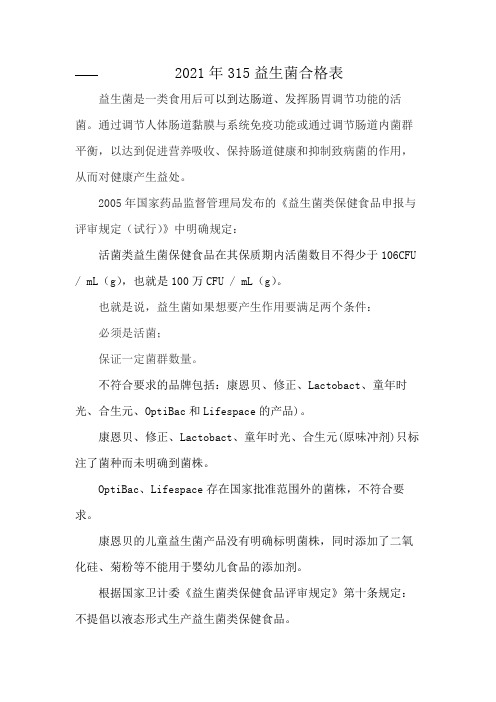 2021年315益生菌合格表

益生菌是一类食用后可以到达肠道、发挥肠胃调节功能的活菌。通过调节人体肠道黏膜与系统免疫功能或通过调节肠道内菌群平衡，以达到促进营养吸收、保持肠道健康和抑制致病菌的作用，从而对健康产生益处。

2005年国家药品监督管理局发布的《益生菌类保健食品申报与评审规定（试行）》中明确规定：

活菌类益生菌保健食品在其保质期内活菌数目不得少于106CFU / mL（g），也就是100万CFU / mL（g）。

也就是说，益生菌如果想要产生作用要满足两个条件：

必须是活菌；

保证一定菌群数量。

不符合要求的品牌包括：康恩贝、修正、Lactobact、童年时光、合生元、OptiBac和Lifespace的产品）。

康恩贝、修正、Lactobact、童年时光、合生元(原味冲剂)只标注了菌种而未明确到菌株。

OptiBac、Lifespace存在国家批准范围外的菌株，不符合要求。

康恩贝的儿童益生菌产品没有明确标明菌株，同时添加了二氧化硅、菊粉等不能用于婴幼儿食品的添加剂。

根据国家卫计委《益生菌类保健食品评审规定》第十条规定：不提倡以液态形式生产益生菌类保健食品。